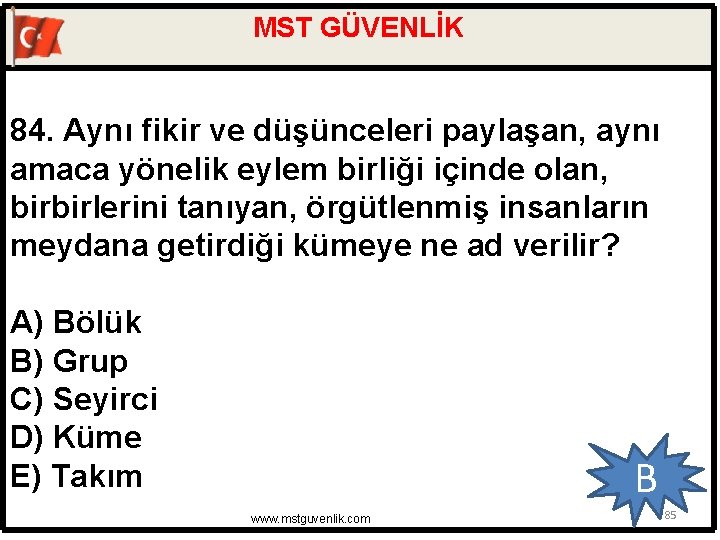 MST GÜVENLİK

84. Aynı fikir ve düşünceleri paylaşan, aynı amaca yönelik eylem birliği içinde olan, birbirlerini tanıyan, örgütlenmiş insanların meydana getirdiği kümeye ne ad verilir?

A) Bölük
B) Grup
C) Seyirci
D) Küme
E) Takım

B

www.mstguvenlik.com

85